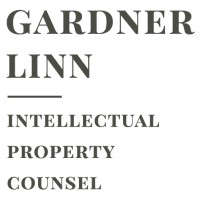 GARDNER
LINN

INTELLECTUAL
PROPERTY
COUNSEL